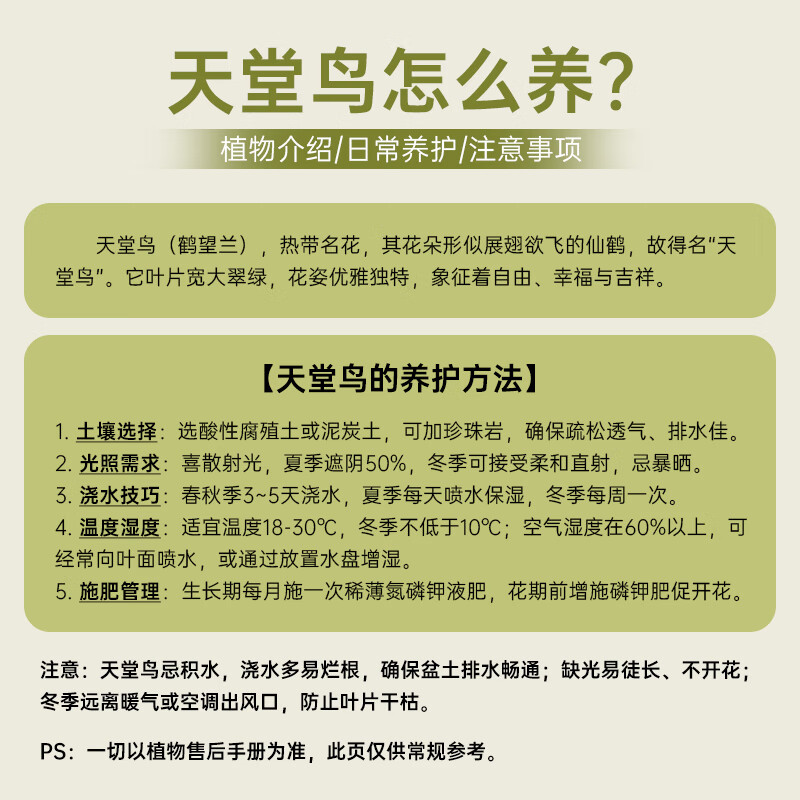 天堂鸟怎么养?

植物介绍/日常养护/注意事项

天堂鸟（鹤望兰），热带名花，其花朵形似展翅欲飞的仙鹤，故得名“天堂鸟”。它叶片宽大翠绿，花姿优雅独特，象征着自由、幸福与吉祥。

【天堂鸟的养护方法】

1. 土壤选择：选酸性腐殖土或泥炭土，可加珍珠岩，确保疏松透气、排水佳。
2. 光照需求：喜散射光，夏季遮阴50%，冬季可接受柔和直射，忌暴晒。
3. 浇水技巧：春秋季3~5天浇水，夏季每天喷水保湿，冬季每周一次。
4. 温度湿度：适宜温度18-30℃，冬季不低于10℃；空气湿度在60%以上，可经常向叶面喷水，或通过放置水盘增湿。
5. 施肥管理：生长期每月施一次稀薄氮磷钾液肥，花期前增施磷钾肥促开花。

注意：天堂鸟忌积水，浇水多易烂根，确保盆土排水畅通；缺光易徒长、不开花；冬季远离暖气或空调出风口，防止叶片干枯。

PS：一切以植物售后手册为准，此页仅供常规参考。